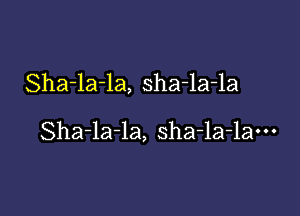 Sha-la-la, sha-la-la

Sha-la-la, sha-la-la…